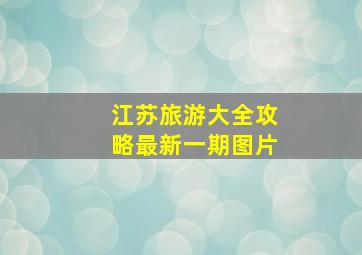 江苏旅游大全攻略最新一期图片